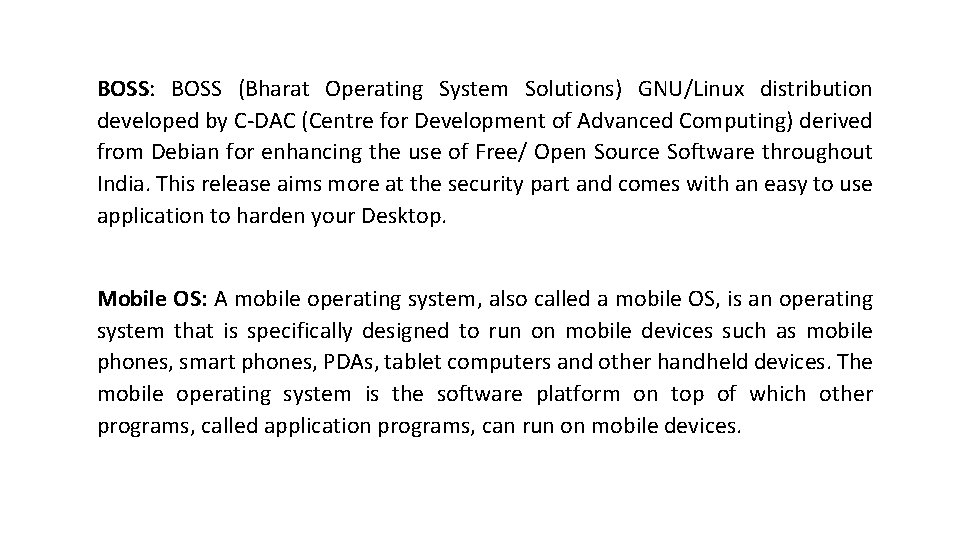 BOSS: BOSS (Bharat Operating System Solutions) GNU/Linux distribution developed by C-DAC (Centre for Development of Advanced Computing) derived from Debian for enhancing the use of Free/ Open Source Software throughout India. This release aims more at the security part and comes with an easy to use application to harden your Desktop.

Mobile OS: A mobile operating system, also called a mobile OS, is an operating system that is specifically designed to run on mobile devices such as mobile phones, smart phones, PDAs, tablet computers and other handheld devices. The mobile operating system is the software platform on top of which other programs, called application programs, can run on mobile devices.